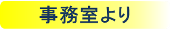 事務室より